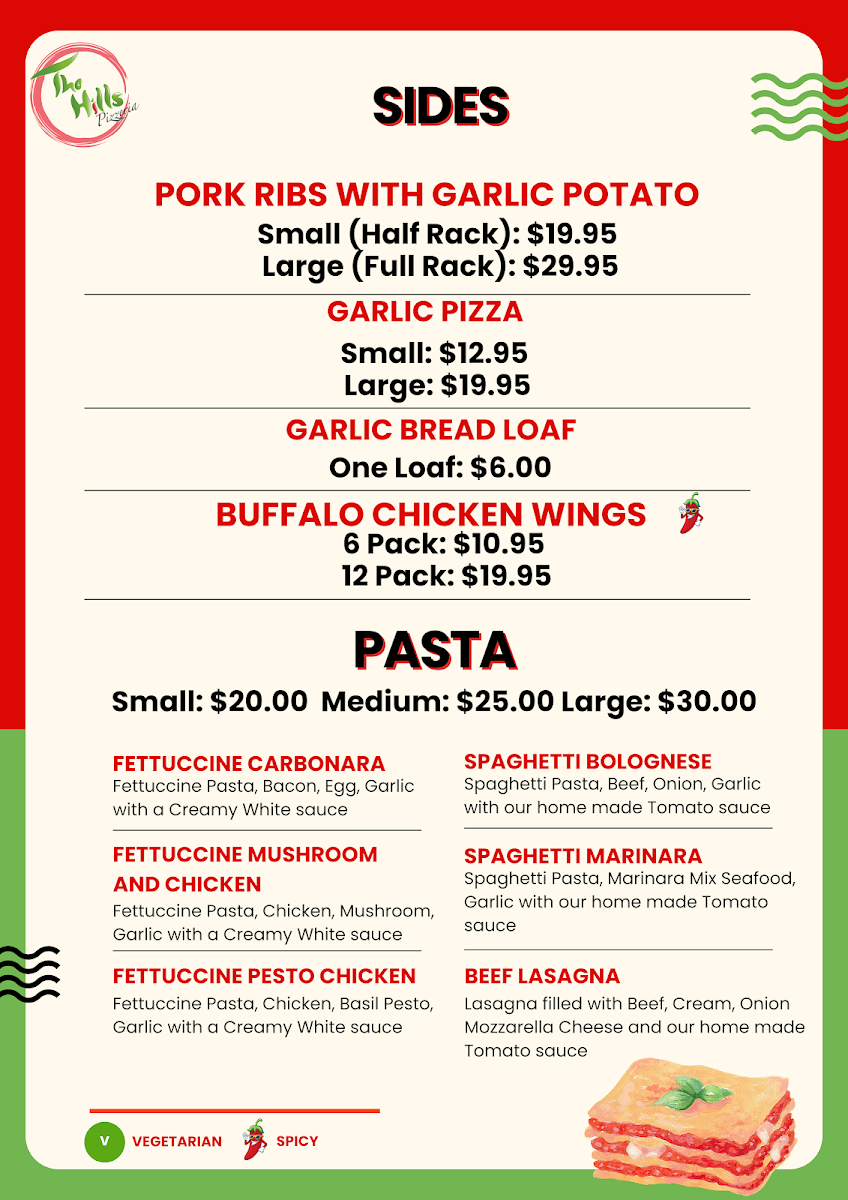 The Hills Pizzeria

SIDES

PORK RIBS WITH GARLIC POTATO
Small (Half Rack): $19.95
Large (Full Rack): $29.95

GARLIC PIZZA
Small: $12.95
Large: $19.95

GARLIC BREAD LOAF
One Loaf: $6.00

BUFFALO CHICKEN WINGS
6 Pack: $10.95
12 Pack: $19.95

PASTA
Small: $20.00 Medium: $25.00 Large: $30.00

FETTUCCINE CARBONARA
Fettuccine Pasta, Bacon, Egg, Garlic with a Creamy White sauce

FETTUCCINE MUSHROOM AND CHICKEN
Fettuccine Pasta, Chicken, Mushroom, Garlic with a Creamy White sauce

FETTUCCINE PESTO CHICKEN
Fettuccine Pasta, Chicken, Basil Pesto, Garlic with a Creamy White sauce

SPAGHETTI BOLOGNESE
Spaghetti Pasta, Beef, Onion, Garlic with our home made Tomato sauce

SPAGHETTI MARINARA
Spaghetti Pasta, Marinara Mix Seafood, Garlic with our home made Tomato sauce

BEEF LASAGNA
Lasagna filled with Beef, Cream, Onion Mozzarella Cheese and our home made Tomato sauce

V VEGETARIAN SPICY